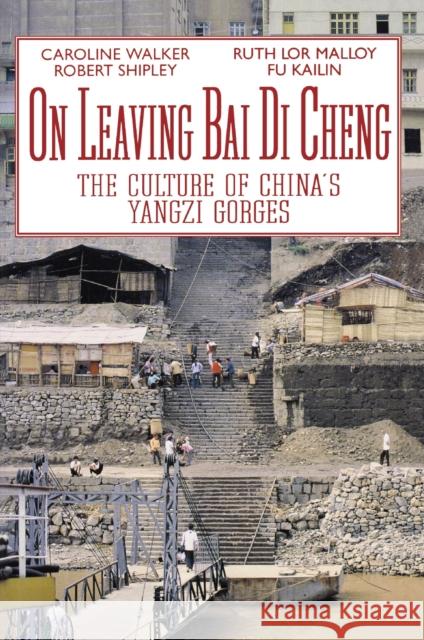 CAROLINE WALKER
ROBERT SHIPLEY

RUTH LOR MALLOY
FU KAILIN

ON LEAVING BAI DI CHENG

THE CULTURE OF CHINA'S YANGZI GORGES

Kraina Książek